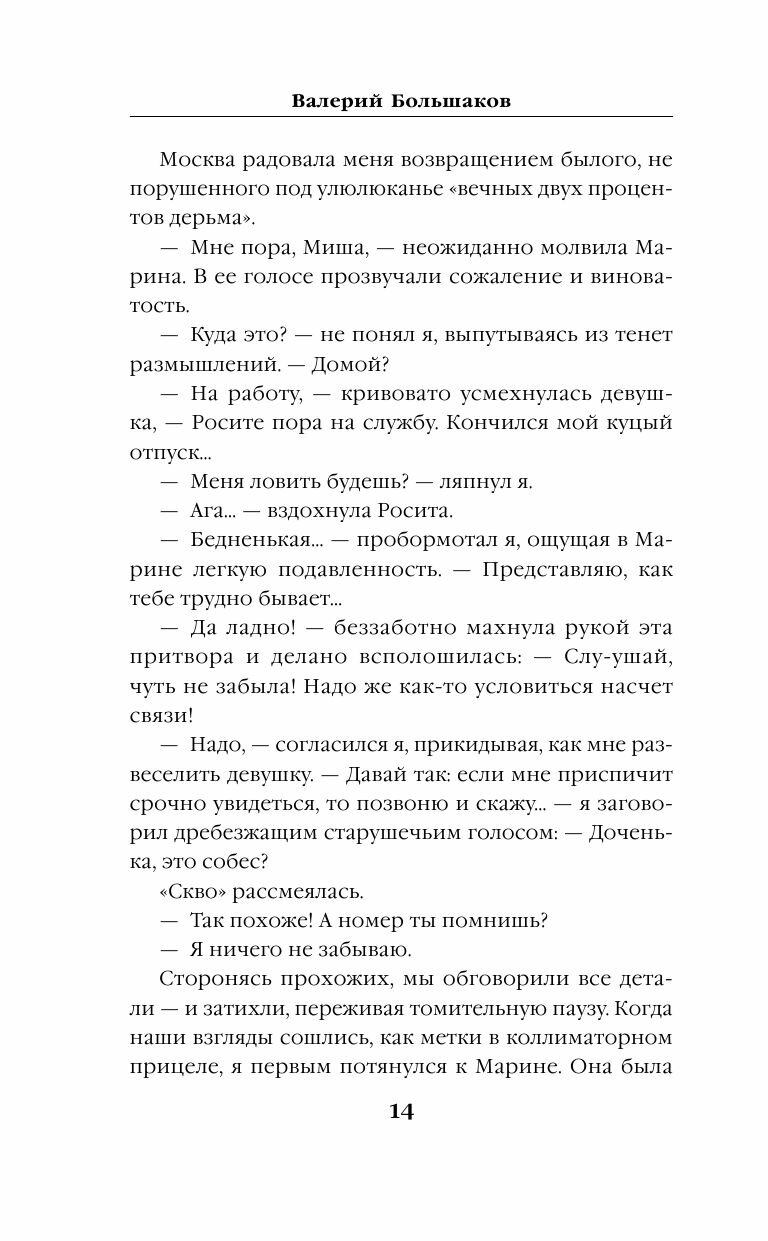 Валерий Большаков

Москва радовала меня возвращением былого, не порушенного под улюлюканье «вечных двух процентов дерьма».

— Мне пора, Миша, — неожиданно молвила Марина. В ее голосе прозвучали сожаление и виноватость.

— Куда это? — не понял я, выпутываясь из тенет размышлений. — Домой?

— На работу, — кривовато усмехнулась девушка, — Росите пора на службу. Кончился мой куцый отпуск...

— Меня ловить будешь? — ляпнул я.

— Ага... — вздохнула Росита.

— Бедненькая... — пробормотал я, ощущая в Марине легкую подавленность. — Представляю, как тебе трудно бывает...

— Да ладно! — беззаботно махнула рукой эта притвора и делано всполошилась: — Слу-ушай, чуть не забыла! Надо же как-то условиться насчет связи!

— Надо, — согласился я, прикидывая, как мне развеселить девушку. — Давай так: если мне приспичит срочно увидеться, то позвоню и скажу... — я заговорил дребезжащим старушечьим голосом: — Доченька, это собес?

«Скво» рассмеялась.

— Так похоже! А номер ты помнишь?

— Я ничего не забываю.

Сторонясь прохожих, мы обговорили все детали — и затихли, переживая томительную паузу. Когда наши взгляды сошлись, как метки в коллиматорном прицеле, я первым потянулся к Марине. Она была

14